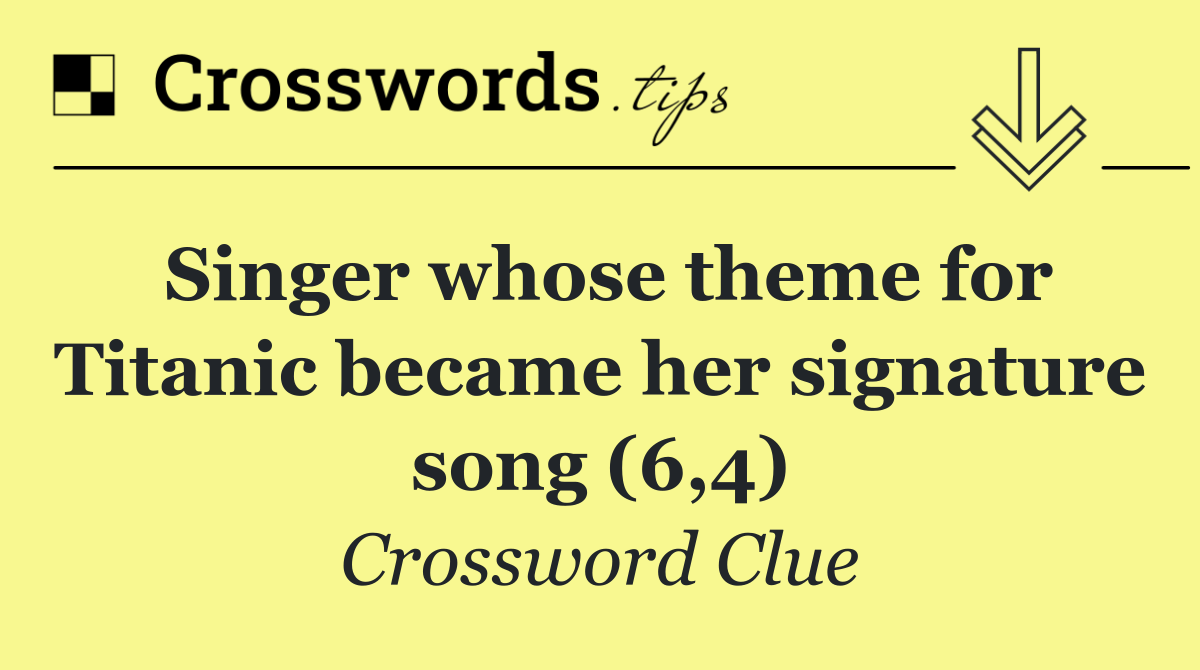 Crosswords.tips

Singer whose theme for Titanic became her signature song (6,4)

Crossword Clue